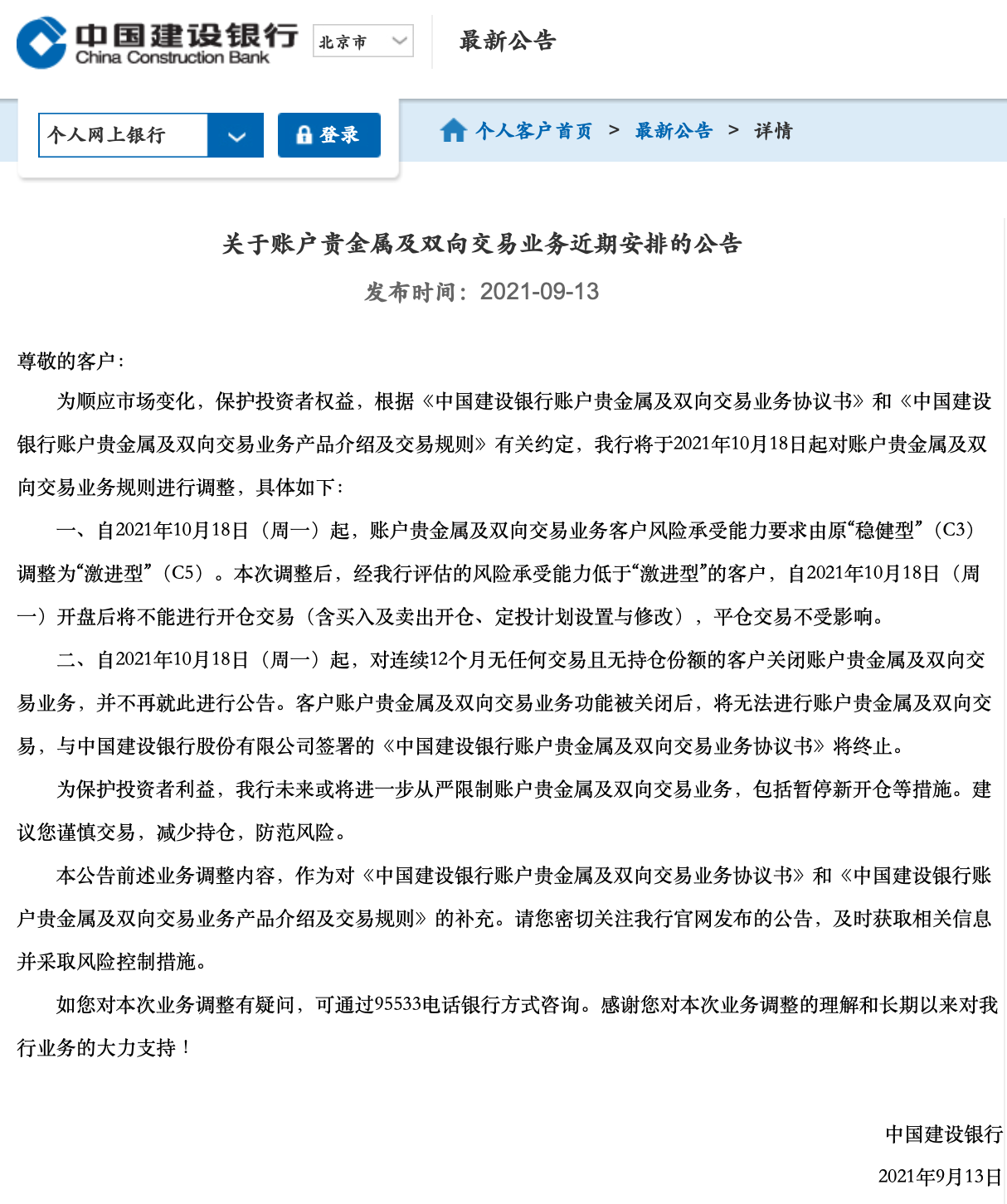 中国建设银行
China Construction Bank

北京市

最新公告

个人网上银行

登录

个人客户首页 > 最新公告 > 详情

关于账户贵金属及双向交易业务近期安排的公告

发布时间：2021-09-13

尊敬的客户：

为顺应市场变化，保护投资者权益，根据《中国建设银行账户贵金属及双向交易业务协议书》和《中国建设银行账户贵金属及双向交易业务产品介绍及交易规则》有关约定，我行将于2021年10月18日起对账户贵金属及双向交易业务规则进行调整，具体如下：

一、自2021年10月18日（周一）起，账户贵金属及双向交易业务客户风险承受能力要求由原“稳健型”（C3）调整为“激进型”（C5）。本次调整后，经我行评估的风险承受能力低于“激进型”的客户，自2021年10月18日（周一）开盘后将不能进行开仓交易（含买入及卖出开仓、定投计划设置与修改），平仓交易不受影响。

二、自2021年10月18日（周一）起，对连续12个月无任何交易且无持仓份额的客户关闭账户贵金属及双向交易业务，并不再就此进行公告。客户账户贵金属及双向交易业务功能被关闭后，将无法进行账户贵金属及双向交易，与中国建设银行股份有限公司签署的《中国建设银行账户贵金属及双向交易业务协议书》将终止。

为保护投资者利益，我行未来或将进一步从严限制账户贵金属及双向交易业务，包括暂停新开仓等措施。建议您谨慎交易，减少持仓，防范风险。

本公告前述业务调整内容，作为对《中国建设银行账户贵金属及双向交易业务协议书》和《中国建设银行账户贵金属及双向交易业务产品介绍及交易规则》的补充。请您密切关注我行官网发布的公告，及时获取相关信息并采取风险控制措施。

如您对本次业务调整有疑问，可通过95533电话银行方式咨询。感谢您对本次业务调整的理解和长期以来对我行业务的大力支持！

中国建设银行

2021年9月13日